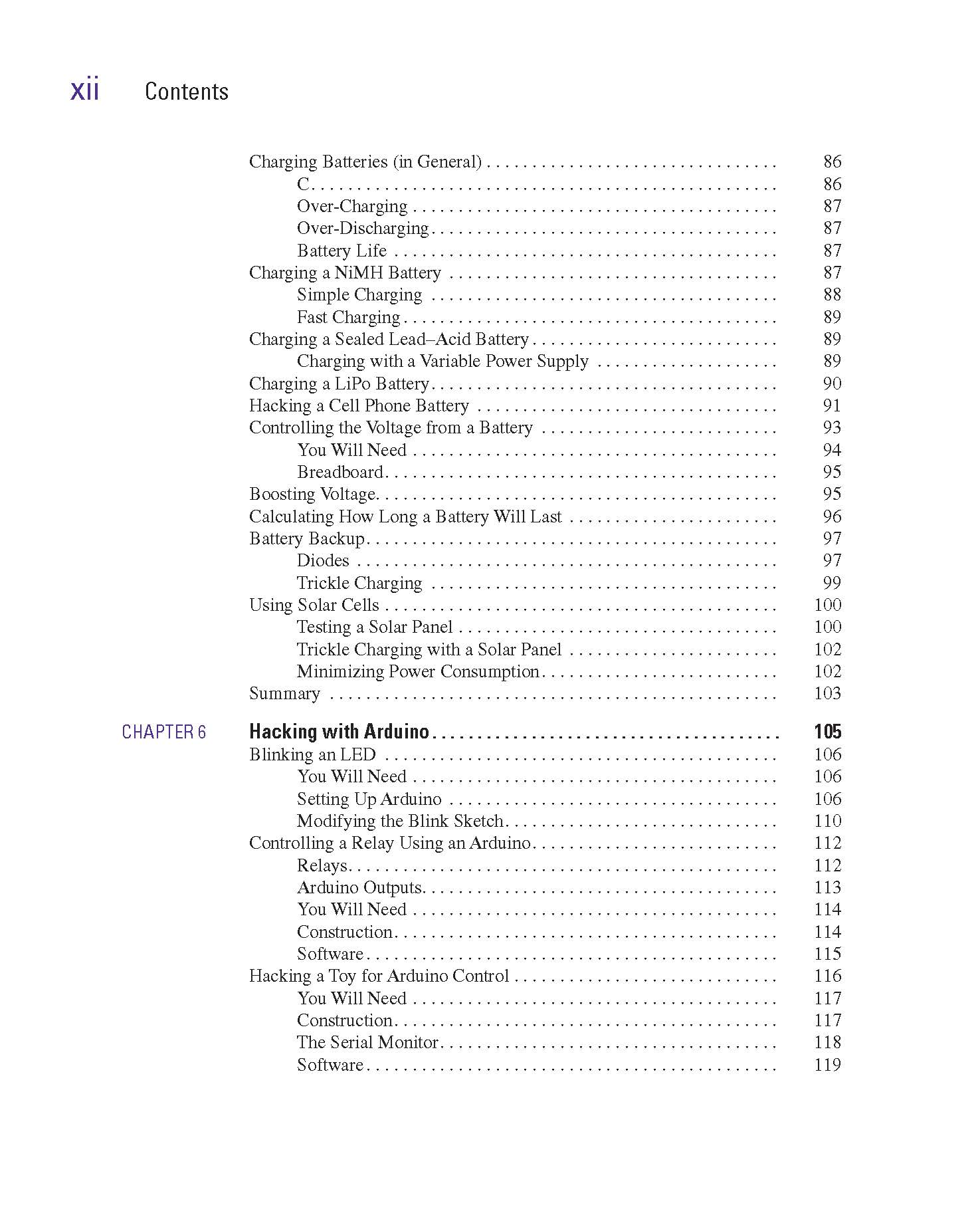 xii Contents

Charging Batteries (in General) 86
C 86
Over-Charging 87
Over-Discharging 87
Battery Life 87
Charging a NiMH Battery 87
Simple Charging 88
Fast Charging 89
Charging a Sealed Lead–Acid Battery 89
Charging with a Variable Power Supply 89
Charging a LiPo Battery 90
Hacking a Cell Phone Battery 91
Controlling the Voltage from a Battery 93
You Will Need 94
Breadboard 95
Boosting Voltage 95
Calculating How Long a Battery Will Last 96
Battery Backup 97
Diodes 97
Trickle Charging 99
Using Solar Cells 100
Testing a Solar Panel 100
Trickle Charging with a Solar Panel 102
Minimizing Power Consumption 102
Summary 103

CHAPTER 6 Hacking with Arduino 105
Blinking an LED 106
You Will Need 106
Setting Up Arduino 106
Modifying the Blink Sketch 110
Controlling a Relay Using an Arduino 112
Relays 112
Arduino Outputs 113
You Will Need 114
Construction 114
Software 115
Hacking a Toy for Arduino Control 116
You Will Need 117
Construction 117
The Serial Monitor 118
Software 119